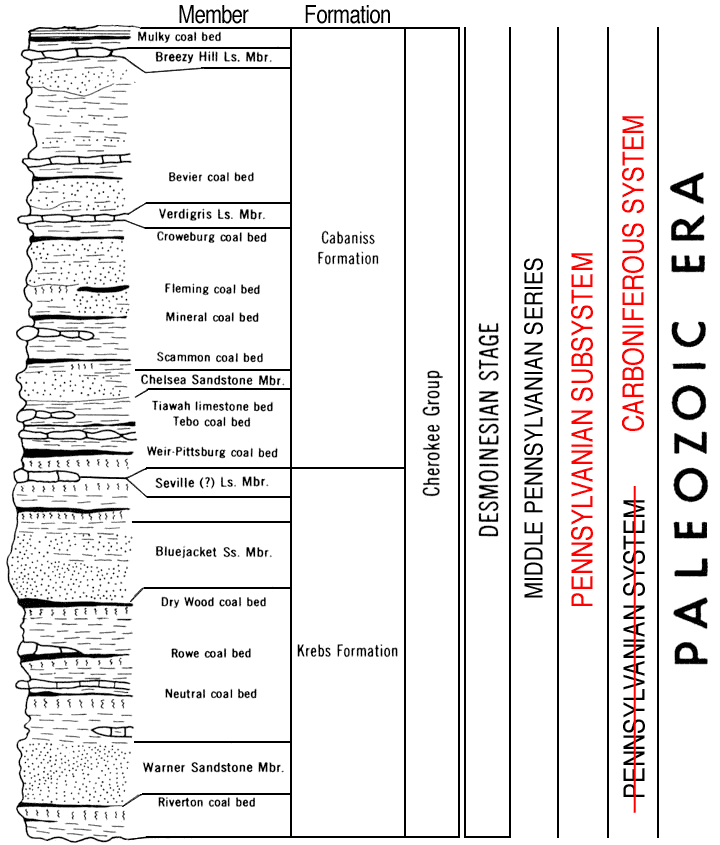 Member
Formation

Mulky coal bed
Breezy Hill Ls. Mbr.
Bevier coal bed
Verdigris Ls. Mbr.
Croweburg coal bed
Fleming coal bed
Mineral coal bed
Scammon coal bed
Chelsea Sandstone Mbr.
Tiawah limestone bed
Tebo coal bed
Weir-Pittsburg coal bed
Seville (?) Ls. Mbr.
Bluejacket Ss. Mbr.
Dry Wood coal bed
Rowe coal bed
Neutral coal bed
Warner Sandstone Mbr.
Riverton coal bed

Cabaniss Formation
Krebs Formation

Cherokee Group

DESMOINESIAN STAGE

MIDDLE PENNSYLVANIAN SERIES

PENNSYLVANIAN SUBSYSTEM

PENNSYLVANIAN SYSTEM

CARBONIFEROUS SYSTEM

PALEOZOIC ERA